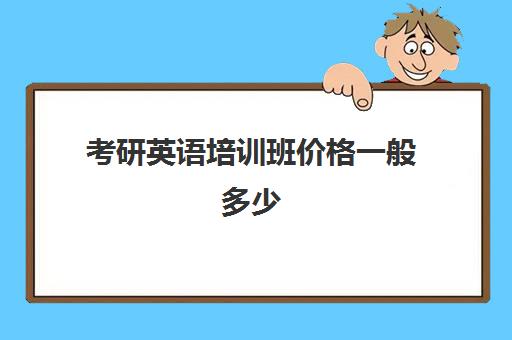 考研英语培训班价格一般多少